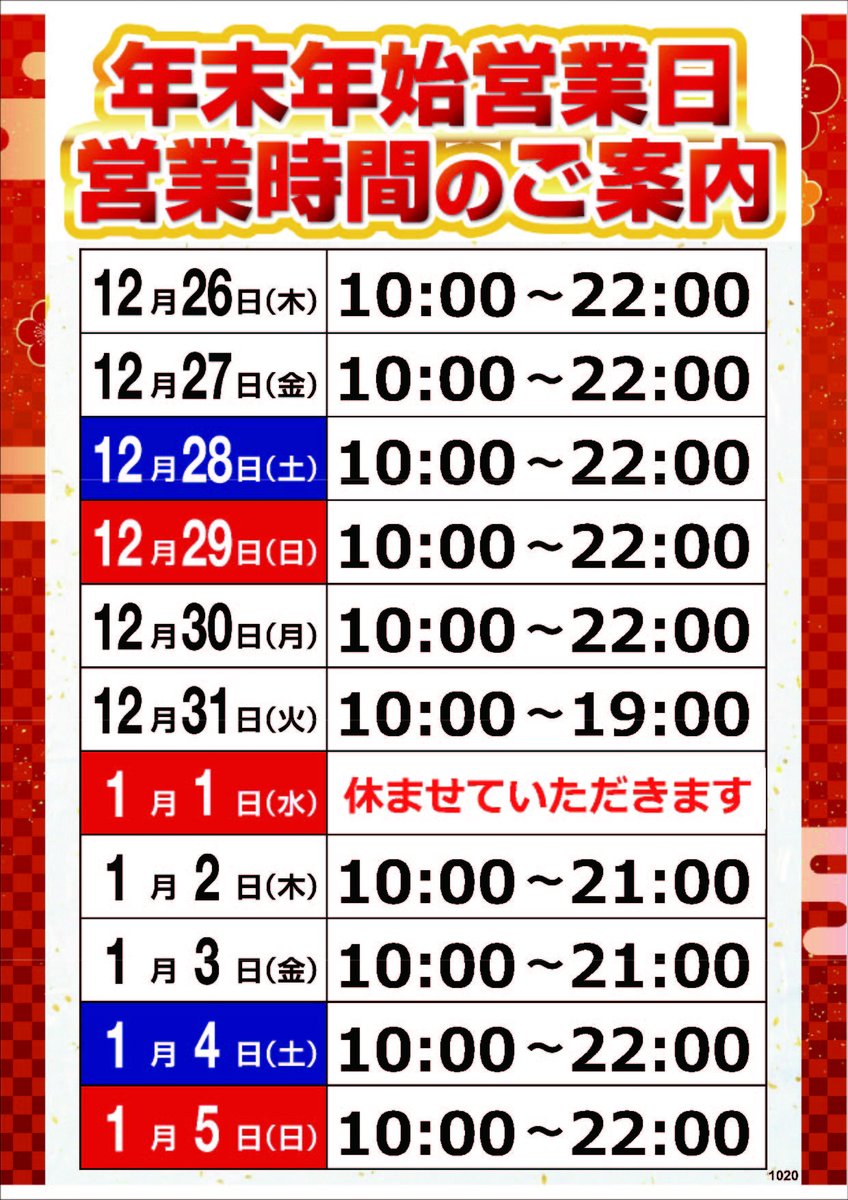 年末年始営業日
営業時間のご案内

| | |
|---|---|
| 12月26日(木) | 10:00～22:00 |
| 12月27日(金) | 10:00～22:00 |
| 12月28日(土) | 10:00～22:00 |
| 12月29日(日) | 10:00～22:00 |
| 12月30日(月) | 10:00～22:00 |
| 12月31日(火) | 10:00～19:00 |
| 1月1日(水) | 休ませていただきます |
| 1月2日(木) | 10:00～21:00 |
| 1月3日(金) | 10:00～21:00 |
| 1月4日(土) | 10:00～22:00 |
| 1月5日(日) | 10:00～22:00 |

1020